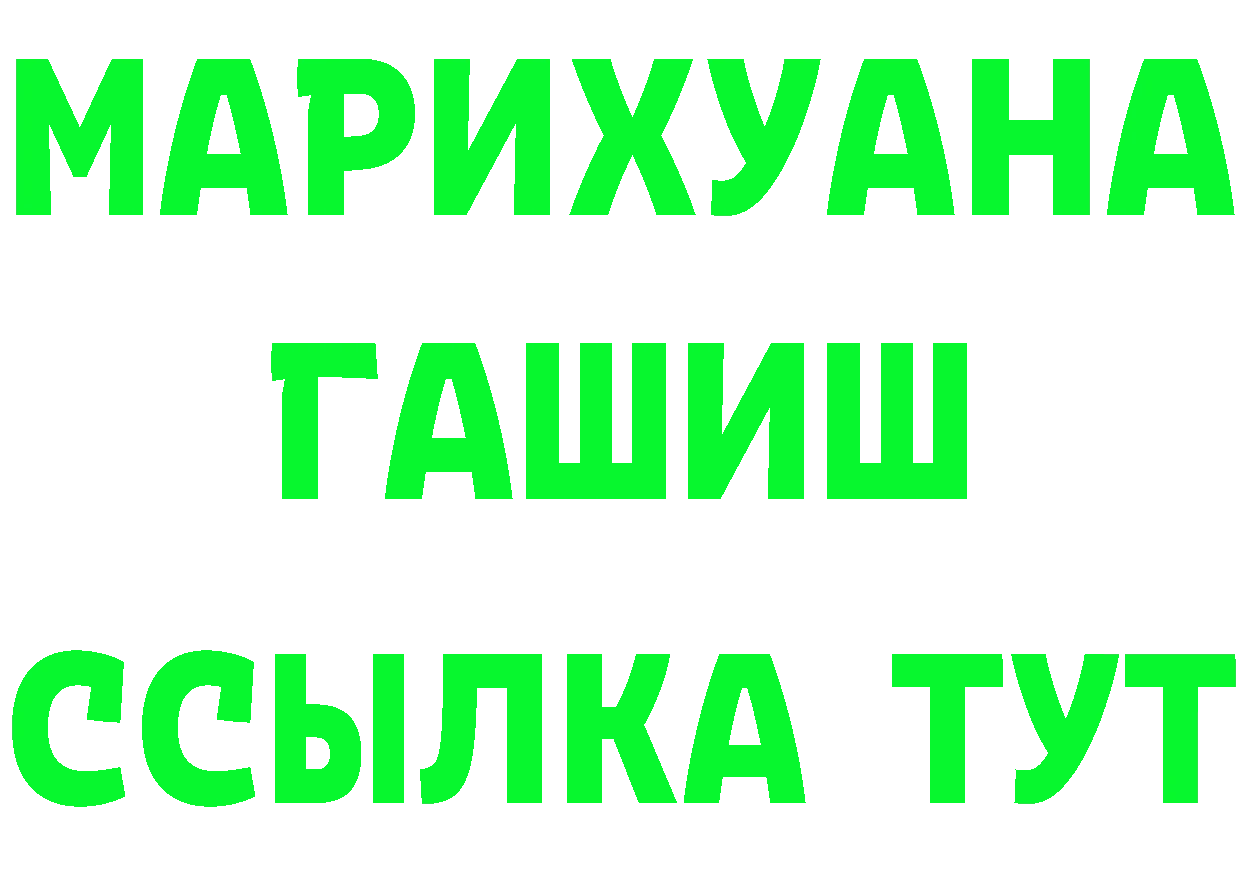 МАРИХУАНА
ГАШИШ
ССЫЛКА ТУТ